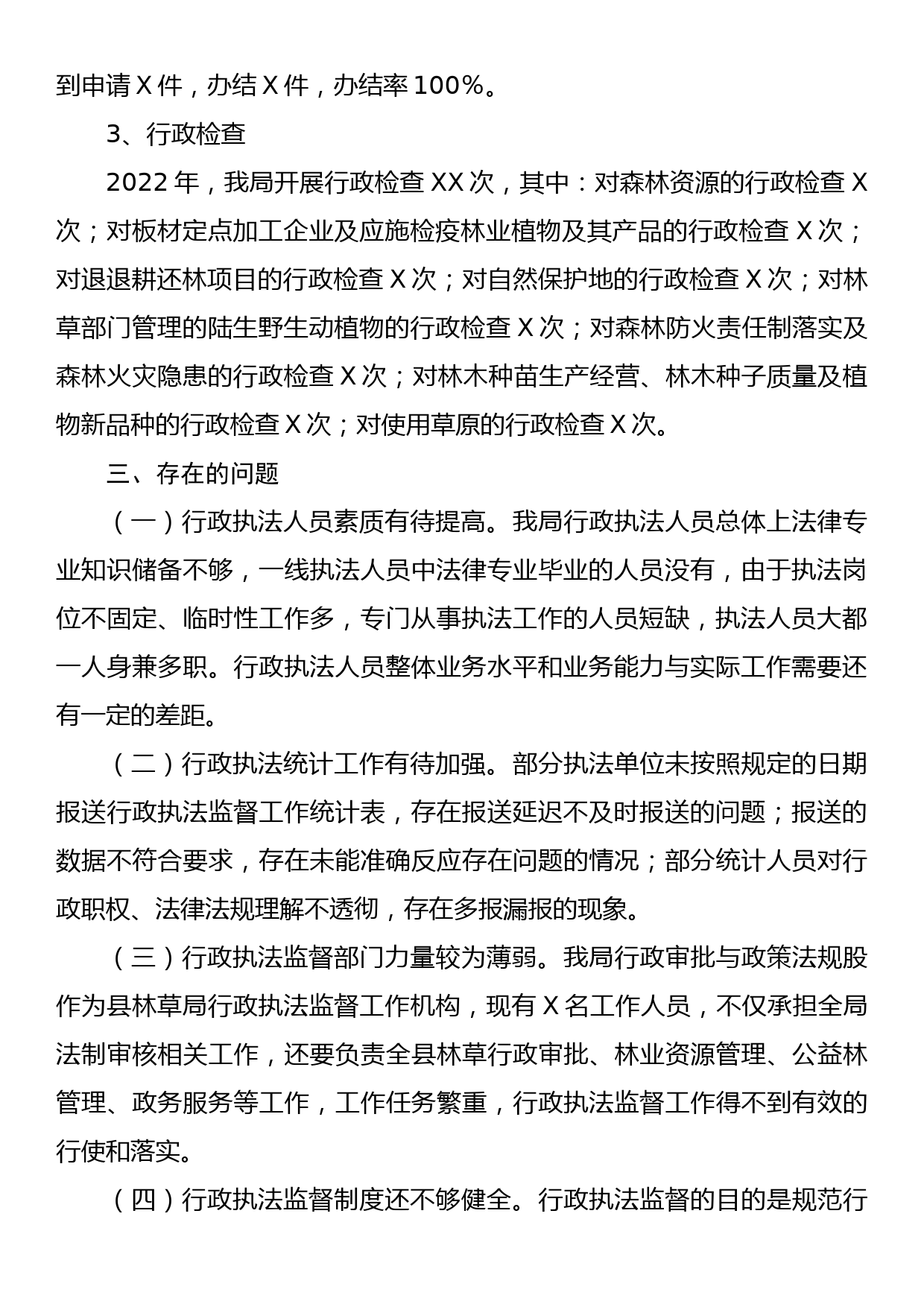 到申请 X 件，办结 X 件，办结率 100%。

3、行政检查

2022 年，我局开展行政检查 XX 次，其中：对森林资源的行政检查 X 次；对板材定点加工企业及应施检疫林业植物及其产品的行政检查 X 次；对退退耕还林项目的行政检查 X 次；对自然保护地的行政检查 X 次；对林草部门管理的陆生野生动植物的行政检查 X 次；对森林防火责任制落实及森林火灾隐患的行政检查 X 次；对林木种苗生产经营、林木种子质量及植物新品种的行政检查 X 次；对使用草原的行政检查 X 次。

三、存在的问题

（一）行政执法人员素质有待提高。我局行政执法人员总体上法律专业知识储备不够，一线执法人员中法律专业毕业的人员没有，由于执法岗位不固定、临时性工作多，专门从事执法工作的人员短缺，执法人员大都一人身兼多职。行政执法人员整体业务水平和业务能力与实际工作需要还有一定的差距。

（二）行政执法统计工作有待加强。部分执法单位未按照规定的日期报送行政执法监督工作统计表，存在报送延迟不及时报送的问题；报送的数据不符合要求，存在未能准确反应存在问题的情况；部分统计人员对行政职权、法律法规理解不透彻，存在多报漏报的现象。

（三）行政执法监督部门力量较为薄弱。我局行政审批与政策法规股作为县林草局行政执法监督工作机构，现有 X 名工作人员，不仅承担全局法制审核相关工作，还要负责全县林草行政审批、林业资源管理、公益林管理、政务服务等工作，工作任务繁重，行政执法监督工作得不到有效的行使和落实。

（四）行政执法监督制度还不够健全。行政执法监督的目的是规范行